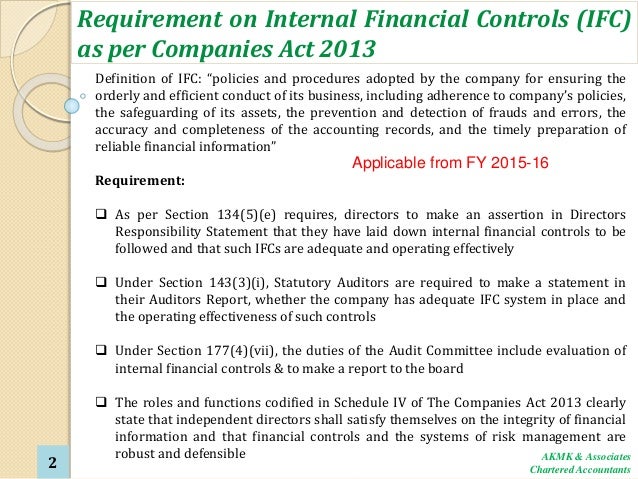 Requirement on Internal Financial Controls (IFC) as per Companies Act 2013

Definition of IFC: "policies and procedures adopted by the company for ensuring the orderly and efficient conduct of its business, including adherence to company's policies, the safeguarding of its assets, the prevention and detection of frauds and errors, the accuracy and completeness of the accounting records, and the timely preparation of reliable financial information"

Applicable from FY 2015-16

Requirement:

❑ As per Section 134(5)(e) requires, directors to make an assertion in Directors Responsibility Statement that they have laid down internal financial controls to be followed and that such IFCs are adequate and operating effectively

❑ Under Section 143(3)(i), Statutory Auditors are required to make a statement in their Auditors Report, whether the company has adequate IFC system in place and the operating effectiveness of such controls

❑ Under Section 177(4)(vii), the duties of the Audit Committee include evaluation of internal financial controls & to make a report to the board

❑ The roles and functions codified in Schedule IV of The Companies Act 2013 clearly state that independent directors shall satisfy themselves on the integrity of financial information and that financial controls and the systems of risk management are robust and defensible

2

AKMK & Associates
Chartered Accountants